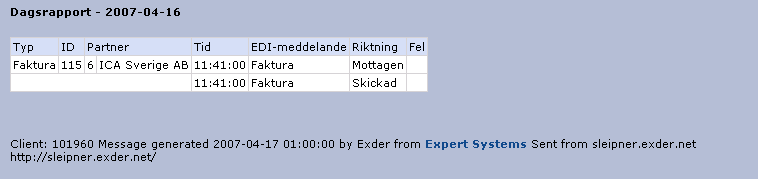 Dagsrapport - 2007-04-16

| Typ | ID | Partner | Tid | EDI-meddelande | Riktning | Fel |
|---|---|---|---|---|---|---|
| Faktura | 115 | 6 ICA Sverige AB | 11:41:00 | Faktura | Mottagen | |
| | | | 11:41:00 | Faktura | Skickad | |

Client: 101960 Message generated 2007-04-17 01:00:00 by Exder from Expert Systems Sent from sleipner.exder.net http://sleipner.exder.net/